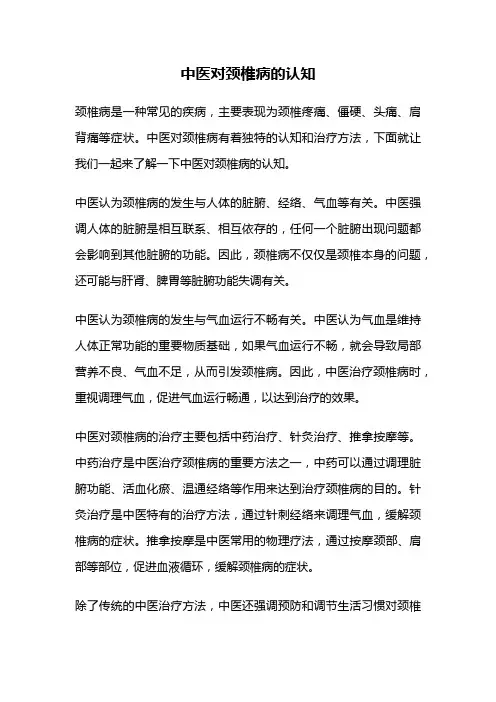 中医对颈椎病的认知

颈椎病是一种常见的疾病，主要表现为颈椎疼痛、僵硬、头痛、肩背痛等症状。中医对颈椎病有着独特的认知和治疗方法，下面就让我们一起来了解一下中医对颈椎病的认知。

中医认为颈椎病的发生与人体的脏腑、经络、气血等有关。中医强调人体的脏腑是相互联系、相互依存的，任何一个脏腑出现问题都会影响到其他脏腑的功能。因此，颈椎病不仅仅是颈椎本身的问题，还可能与肝肾、脾胃等脏腑功能失调有关。

中医认为颈椎病的发生与气血运行不畅有关。中医认为气血是维持人体正常功能的重要物质基础，如果气血运行不畅，就会导致局部营养不良、气血不足，从而引发颈椎病。因此，中医治疗颈椎病时，重视调理气血，促进气血运行畅通，以达到治疗的效果。

中医对颈椎病的治疗主要包括中药治疗、针灸治疗、推拿按摩等。中药治疗是中医治疗颈椎病的重要方法之一，中药可以通过调理脏腑功能、活血化瘀、温通经络等作用来达到治疗颈椎病的目的。针灸治疗是中医特有的治疗方法，通过针刺经络来调理气血，缓解颈椎病的症状。推拿按摩是中医常用的物理疗法，通过按摩颈部、肩部等部位，促进血液循环，缓解颈椎病的症状。

除了传统的中医治疗方法，中医还强调预防和调节生活习惯对颈椎